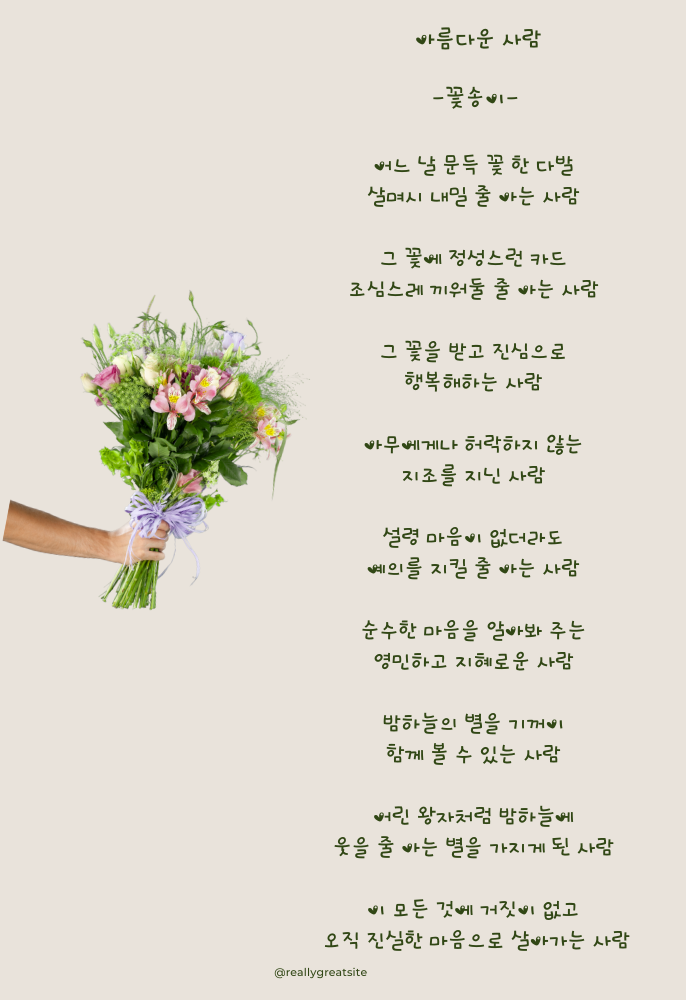 아름다운 사람

-꽃송이-

어느 날 문득 꽃 한 다발
살며시 내밀 줄 아는 사람

그 꽃에 정성스런 카드
조심스레 끼워둘 줄 아는 사람

그 꽃을 받고 진심으로
행복해하는 사람

아무에게나 허락하지 않는
지조를 지닌 사람

설령 마음이 없더라도
예의를 지킬 줄 아는 사람

순수한 마음을 알아봐 주는
영민하고 지혜로운 사람

밤하늘의 별을 기꺼이
함께 볼 수 있는 사람

어린 왕자처럼 밤하늘에
웃을 줄 아는 별을 가지게 된 사람

이 모든 것에 거짓이 없고
오직 진실한 마음으로 살아가는 사람

@reallygreatsite